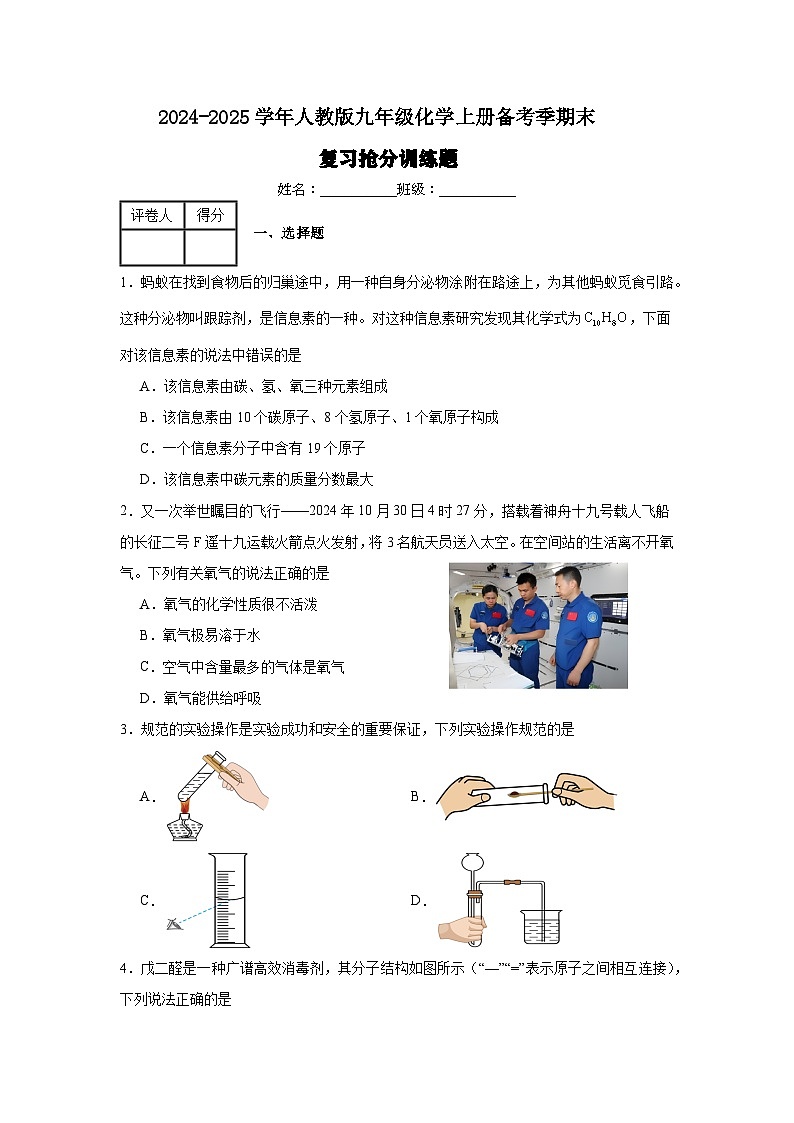 2024-2025 学年人教版九年级化学上册备考季期末

复习抢分训练题

姓名：___________班级：___________

| 评卷人 | 得分 |
|---|---|
|  |  |

一、选择题

1．蚂蚁在找到食物后的归巢途中，用一种自身分泌物涂附在路途上，为其他蚂蚁觅食引路。这种分泌物叫跟踪剂，是信息素的一种。对这种信息素研究发现其化学式为 $C_{10}H_8O$，下面对该信息素的说法中错误的是

A．该信息素由碳、氢、氧三种元素组成

B．该信息素由 10 个碳原子、8 个氢原子、1 个氧原子构成

C．一个信息素分子中含有 19 个原子

D．该信息素中碳元素的质量分数最大

2．又一次举世瞩目的飞行——2024 年 10 月 30 日 4 时 27 分，搭载着神舟十九号载人飞船的长征二号 F 遥十九运载火箭点火发射，将 3 名航天员送入太空。在空间站的生活离不开氧气。下列有关氧气的说法正确的是

A．氧气的化学性质很不活泼

B．氧气极易溶于水

C．空气中含量最多的气体是氧气

D．氧气能供给呼吸

3．规范的实验操作是实验成功和安全的重要保证，下列实验操作规范的是

A．

B．

C．

D．

4．戊二醛是一种广谱高效消毒剂，其分子结构如图所示（“—”“=”表示原子之间相互连接），下列说法正确的是